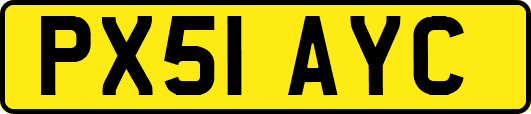 PX51 AYC